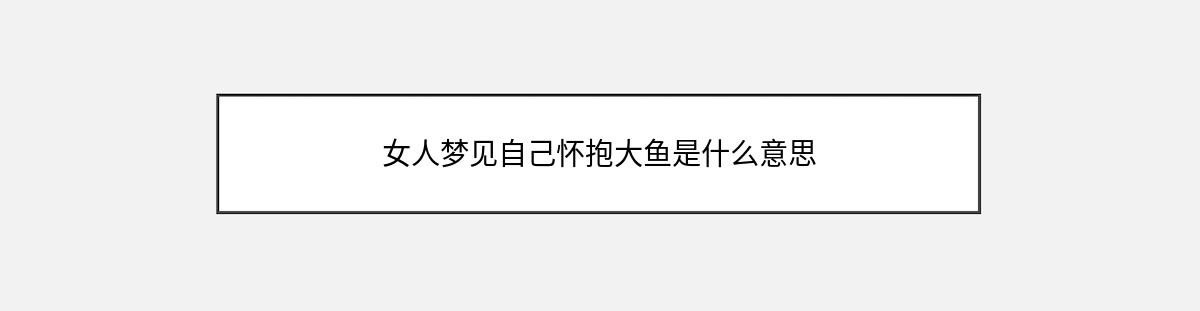 女人梦见自己怀抱大鱼是什么意思